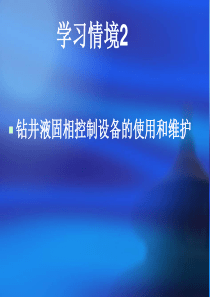 学习情境2

钻井液固相控制设备的使用和维护